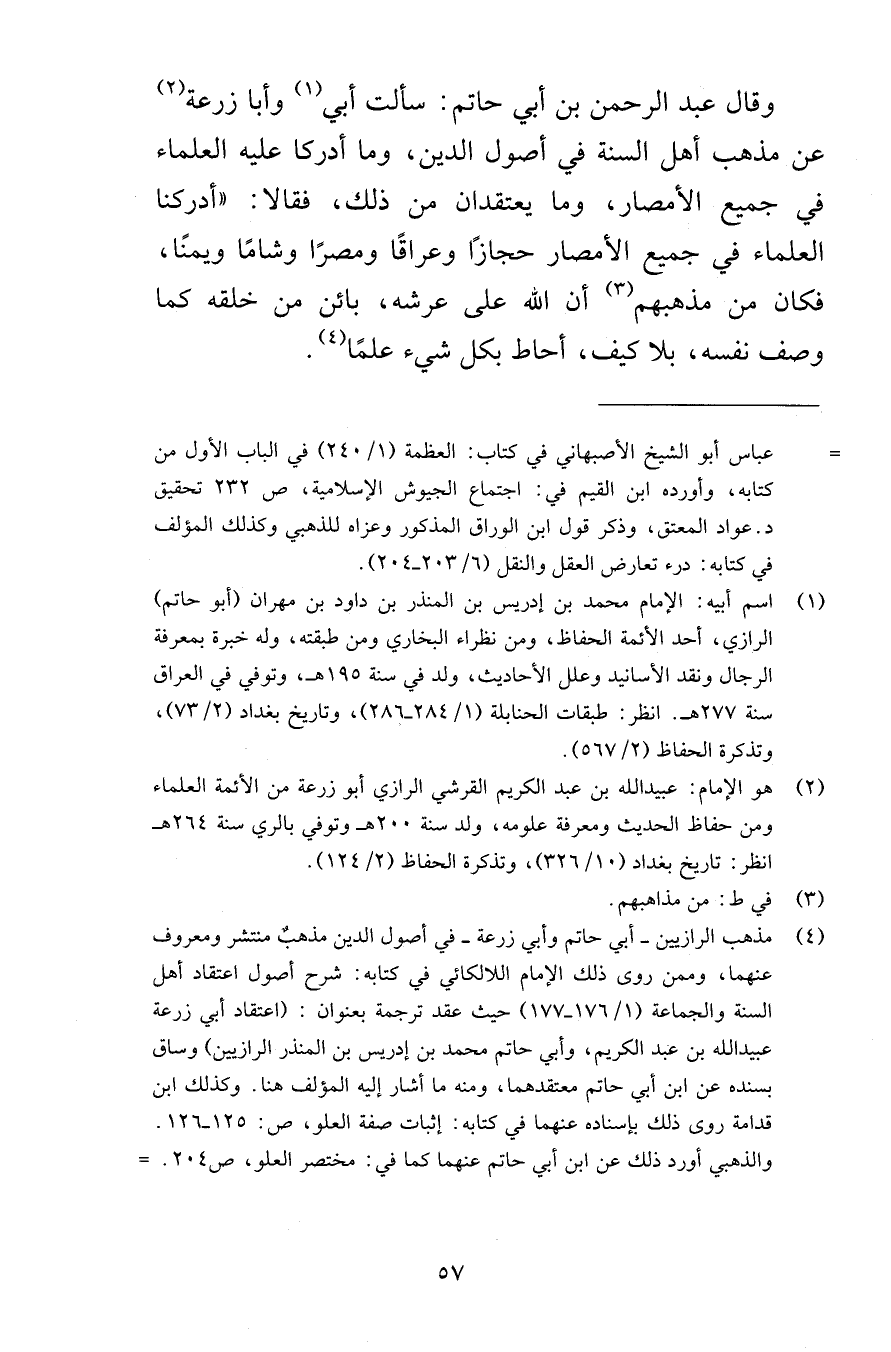 وقال عبد الرحمن بن أبي حاتم: سألت أبي$^{(١)}$ وأبا زرعة$^{(٢)}$ عن مذهب أهل السنة في أصول الدين، وما أدركا عليه العلماء في جميع الأمصار، وما يعتقدان من ذلك، فقالا: «أدركنا العلماء في جميع الأمصار حجازًا وعراقًا ومصرًا وشامًا ويمنًا، فكان من مذهبهم$^{(٣)}$ أن الله على عرشه، بائن من خلقه كما وصف نفسه، بلا كيف، أحاط بكل شيء علمًا$^{(٤)}$.

= عباس أبو الشيخ الأصبهاني في كتاب: العظمة (١/ ٢٤٠) في الباب الأول من كتابه، وأورده ابن القيم في: اجتماع الجيوش الإسلامية، ص ٢٣٢ تحقيق د. عواد المعتق، وذكر قول ابن الوراق المذكور وعزاه للذهبي وكذلك المؤلف في كتابه: درء تعارض العقل والنقل (٦/ ٢٠٣ـ٢٠٤).

(١) اسم أبيه: الإمام محمد بن إدريس بن المنذر بن داود بن مهران (أبو حاتم) الرازي، أحد الأئمة الحفاظ، ومن نظراء البخاري ومن طبقته، وله خبرة بمعرفة الرجال ونقد الأسانيد وعلل الأحاديث، ولد في سنة ١٩٥هـ، وتوفي في العراق سنة ٢٧٧هـ. انظر: طبقات الحنابلة (١/ ٢٨٤ـ٢٨٦)، وتاريخ بغداد (٢/ ٧٣)، وتذكرة الحفاظ (٢/ ٥٦٧).

(٢) هو الإمام: عبيدالله بن عبد الكريم القرشي الرازي أبو زرعة من الأئمة العلماء ومن حفاظ الحديث ومعرفة علومه، ولد سنة ٢٠٠هـ وتوفي بالري سنة ٢٦٤هـ انظر: تاريخ بغداد (١٠/ ٣٢٦)، وتذكرة الحفاظ (٢/ ١٢٤).

(٣) في ط: من مذاهبهم.

(٤) مذهب الرازيين ـ أبي حاتم وأبي زرعة ـ في أصول الدين مذهبٌ منتشر ومعروف عنهما، وممن روى ذلك الإمام اللالكائي في كتابه: شرح أصول اعتقاد أهل السنة والجماعة (١/ ١٧٦ـ١٧٧) حيث عقد ترجمة بعنوان: (اعتقاد أبي زرعة عبيدالله بن عبد الكريم، وأبي حاتم محمد بن إدريس بن المنذر الرازيين) وساق بسنده عن ابن أبي حاتم معتقدهما، ومنه ما أشار إليه المؤلف هنا. وكذلك ابن قدامة روى ذلك بإسناده عنهما في كتابه: إثبات صفة العلو، ص: ١٢٥ـ١٢٦. والذهبي أورد ذلك عن ابن أبي حاتم عنهما كما في: مختصر العلو، ص٢٠٤. =

٥٧